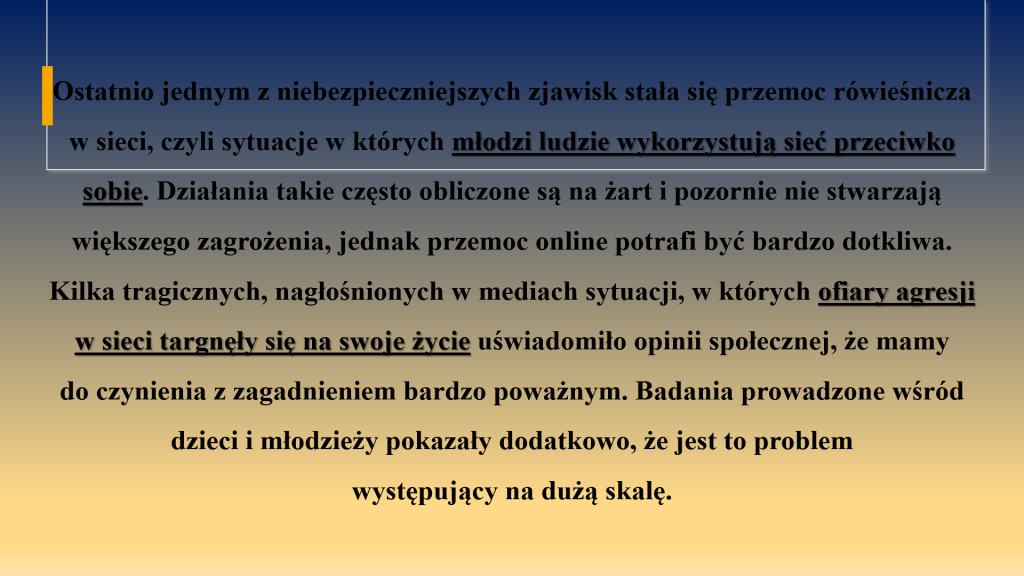 Ostatnio jednym z niebezpieczniejszych zjawisk stała się przemoc rówieśnicza w sieci, czyli sytuacje w których młodzi ludzie wykorzystują sieć przeciwko sobie. Działania takie często obliczone są na żart i pozornie nie stwarzają większego zagrożenia, jednak przemoc online potrafi być bardzo dotkliwa. Kilka tragicznych, nagłośnionych w mediach sytuacji, w których ofiary agresji w sieci targnęły się na swoje życie uświadomiło opinii społecznej, że mamy do czynienia z zagadnieniem bardzo poważnym. Badania prowadzone wśród dzieci i młodzieży pokazały dodatkowo, że jest to problem występujący na dużą skalę.